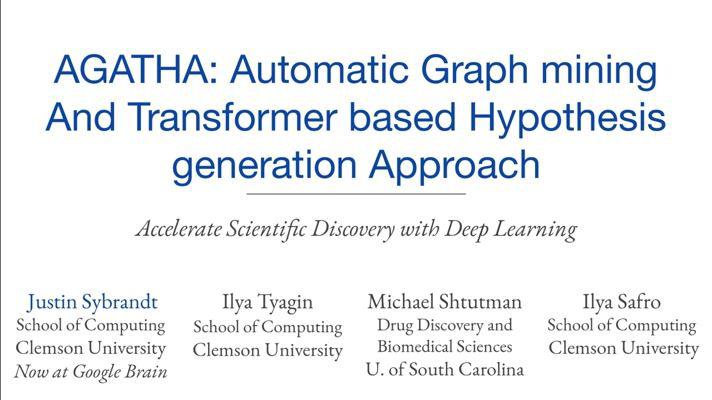 AGATHA: Automatic Graph mining And Transformer based Hypothesis generation Approach

Accelerate Scientific Discovery with Deep Learning

Justin Sybrandt
School of Computing
Clemson University
Now at Google Brain

Ilya Tyagin
School of Computing
Clemson University

Michael Shtutman
Drug Discovery and
Biomedical Sciences
U. of South Carolina

Ilya Safro
School of Computing
Clemson University